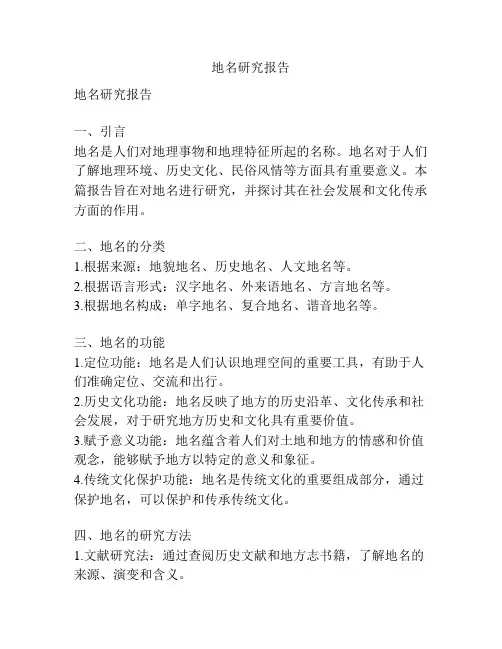 地名研究报告

地名研究报告

一、引言
地名是人们对地理事物和地理特征所起的名称。地名对于人们了解地理环境、历史文化、民俗风情等方面具有重要意义。本篇报告旨在对地名进行研究，并探讨其在社会发展和文化传承方面的作用。

二、地名的分类
1.根据来源：地貌地名、历史地名、人文地名等。
2.根据语言形式：汉字地名、外来语地名、方言地名等。
3.根据地名构成：单字地名、复合地名、谐音地名等。

三、地名的功能
1.定位功能：地名是人们认识地理空间的重要工具，有助于人们准确定位、交流和出行。
2.历史文化功能：地名反映了地方的历史沿革、文化传承和社会发展，对于研究地方历史和文化具有重要价值。
3.赋予意义功能：地名蕴含着人们对土地和地方的情感和价值观念，能够赋予地方以特定的意义和象征。
4.传统文化保护功能：地名是传统文化的重要组成部分，通过保护地名，可以保护和传承传统文化。

四、地名的研究方法
1.文献研究法：通过查阅历史文献和地方志书籍，了解地名的来源、演变和含义。